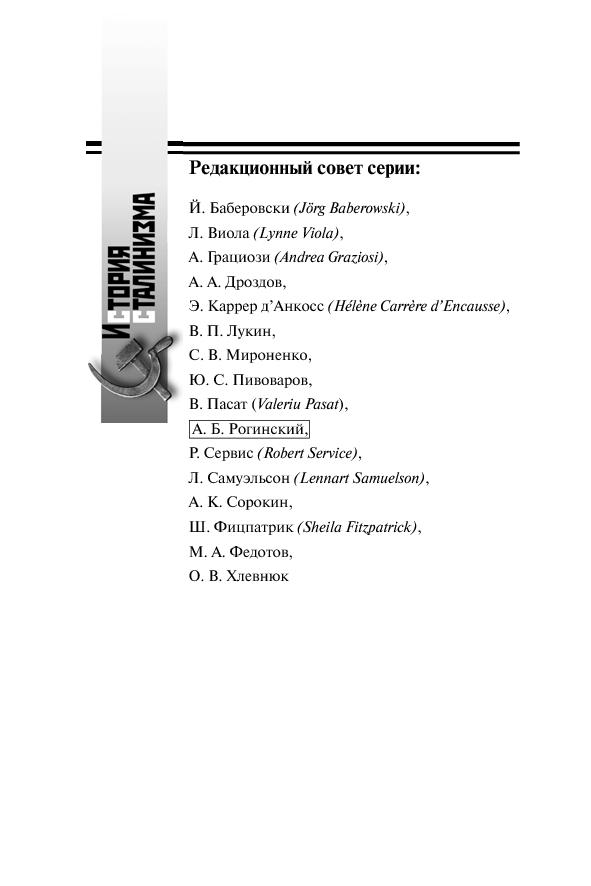 ИСТОРИЯ СТАЛИНИЗМА

Редакционный совет серии:

Й. Баберовски (Jörg Baberowski),
Л. Виола (Lynne Viola),
А. Грациози (Andrea Graziosi),
А. А. Дроздов,
Э. Каррер д'Анкосс (Hélène Carrère d'Encausse),
В. П. Лукин,
С. В. Мироненко,
Ю. С. Пивоваров,
В. Пасат (Valeriu Pasat),
А. Б. Рогинский,
Р. Сервис (Robert Service),
Л. Самуэльсон (Lennart Samuelson),
А. К. Сорокин,
Ш. Фицпатрик (Sheila Fitzpatrick),
М. А. Федотов,
О. В. Хлевнюк